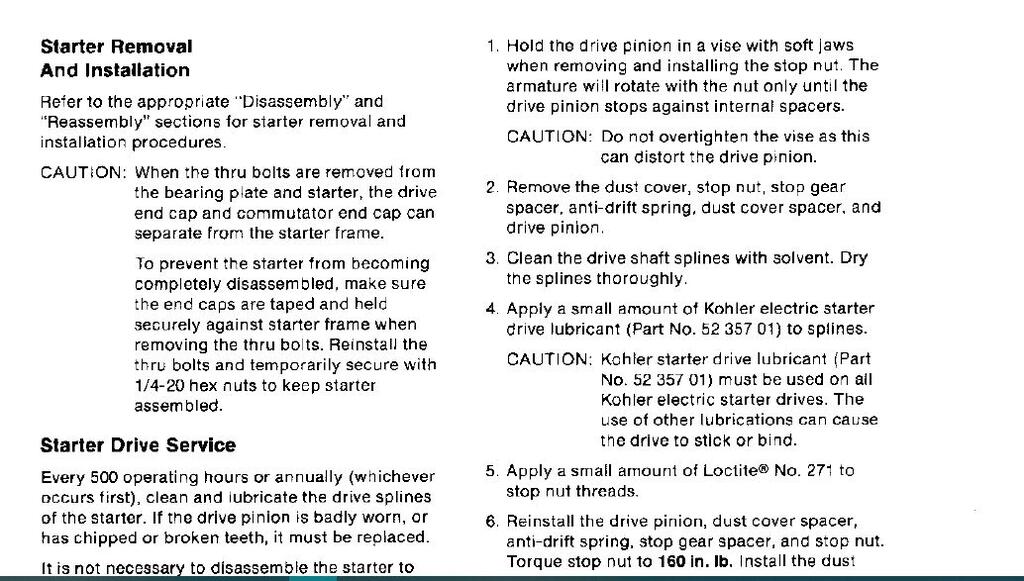 Starter Removal And Installation

Refer to the appropriate "Disassembly" and "Reassembly" sections for starter removal and installation procedures.

CAUTION: When the thru bolts are removed from the bearing plate and starter, the drive end cap and commutator end cap can separate from the starter frame.

To prevent the starter from becoming completely disassembled, make sure the end caps are taped and held securely against starter frame when removing the thru bolts. Reinstall the thru bolts and temporarily secure with 1/4-20 hex nuts to keep starter assembled.

Starter Drive Service

Every 500 operating hours or annually (whichever occurs first), clean and lubricate the drive splines of the starter. If the drive pinion is badly worn, or has chipped or broken teeth, it must be replaced.

It is not necessary to disassemble the starter to

1. Hold the drive pinion in a vise with soft jaws when removing and installing the stop nut. The armature will rotate with the nut only until the drive pinion stops against internal spacers.

CAUTION: Do not overtighten the vise as this can distort the drive pinion.

2. Remove the dust cover, stop nut, stop gear spacer, anti-drift spring, dust cover spacer, and drive pinion.

3. Clean the drive shaft splines with solvent. Dry the splines thoroughly.

4. Apply a small amount of Kohler electric starter drive lubricant (Part No. 52 357 01) to splines.

CAUTION: Kohler starter drive lubricant (Part No. 52 357 01) must be used on all Kohler electric starter drives. The use of other lubrications can cause the drive to stick or bind.

5. Apply a small amount of Loctite® No. 271 to stop nut threads.

6. Reinstall the drive pinion, dust cover spacer, anti-drift spring, stop gear spacer, and stop nut. Torque stop nut to 160 in. lb. Install the dust